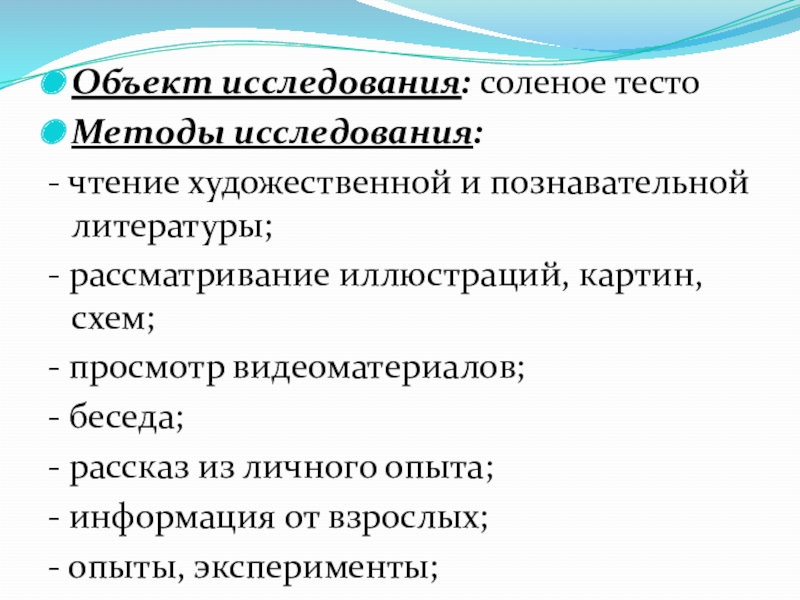 Объект исследования: соленое тесто
Методы исследования:
- чтение художественной и познавательной литературы;
- рассматривание иллюстраций, картин, схем;
- просмотр видеоматериалов;
- беседа;
- рассказ из личного опыта;
- информация от взрослых;
- опыты, эксперименты;